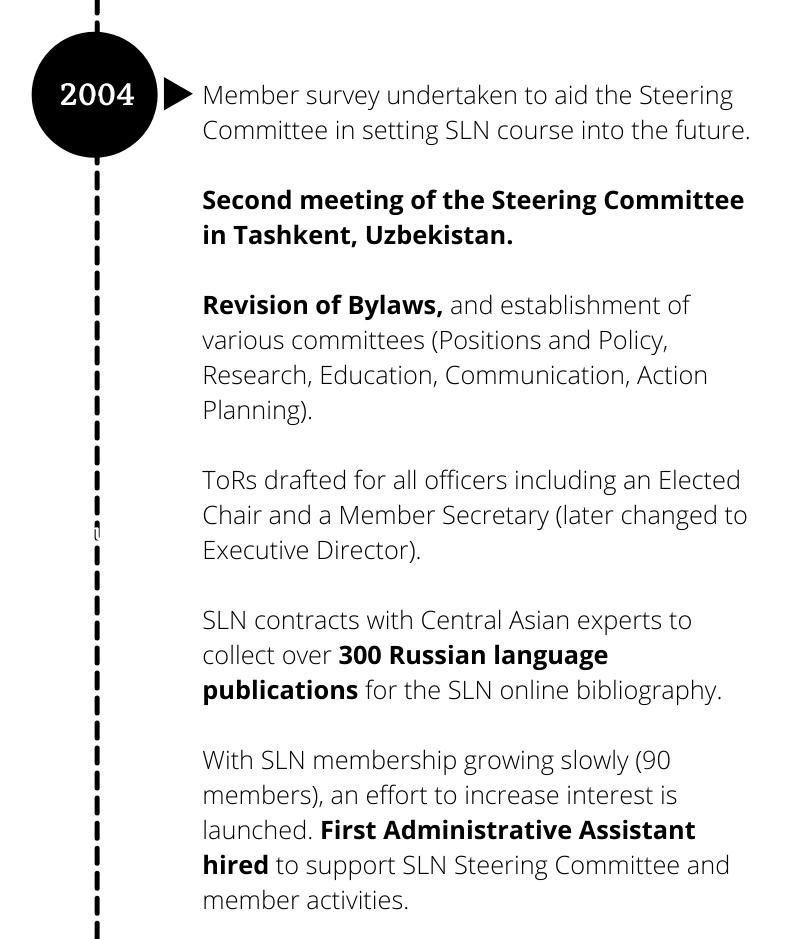 2004

Member survey undertaken to aid the Steering Committee in setting SLN course into the future.

Second meeting of the Steering Committee in Tashkent, Uzbekistan.

Revision of Bylaws, and establishment of various committees (Positions and Policy, Research, Education, Communication, Action Planning).

ToRs drafted for all officers including an Elected Chair and a Member Secretary (later changed to Executive Director).

SLN contracts with Central Asian experts to collect over 300 Russian language publications for the SLN online bibliography.

With SLN membership growing slowly (90 members), an effort to increase interest is launched. First Administrative Assistant hired to support SLN Steering Committee and member activities.